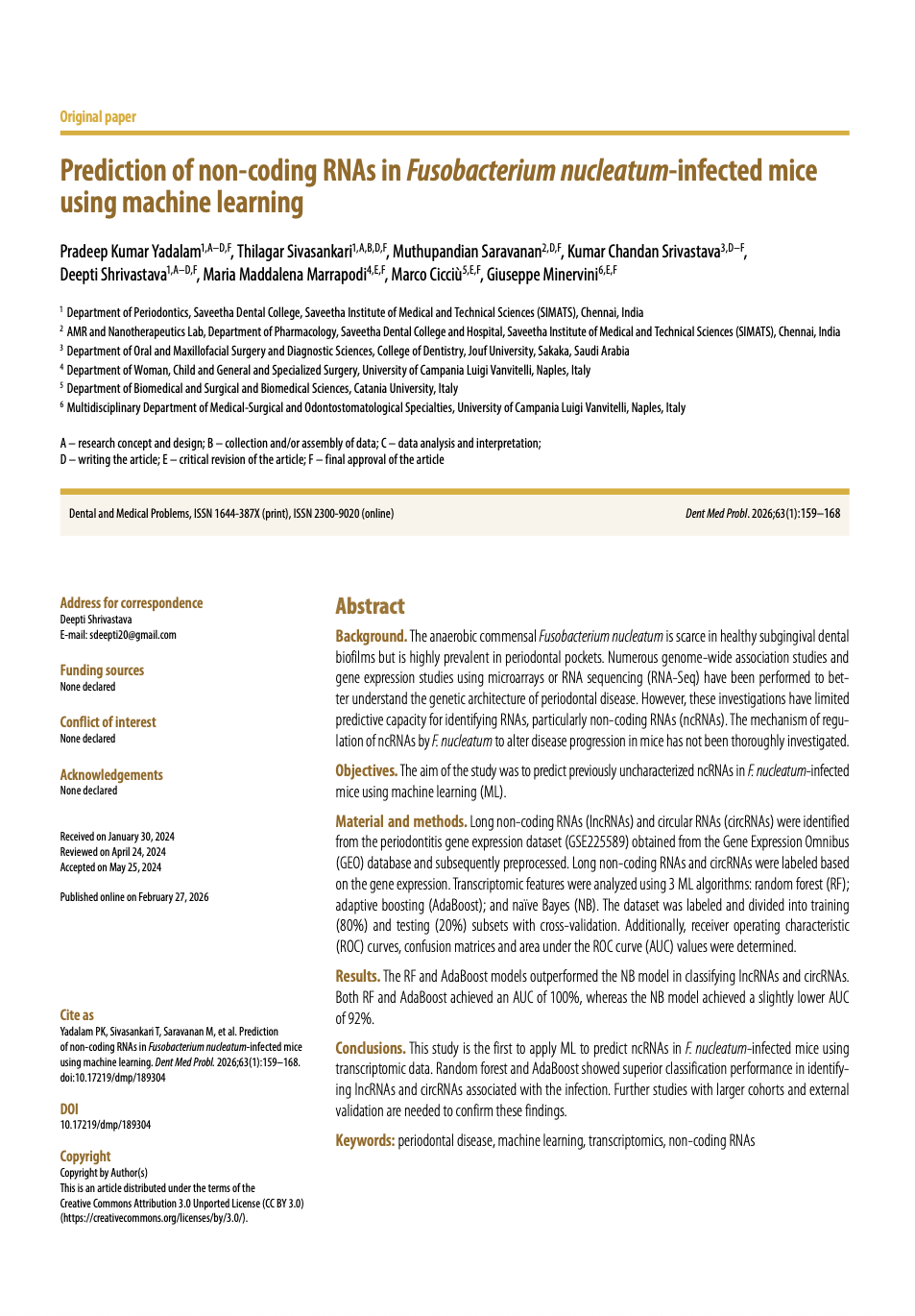 Original paper

Prediction of non-coding RNAs in Fusobacterium nucleatum-infected mice using machine learning

Pradeep Kumar Yadalam$^{1,A–D,F}$, Thilagar Sivasankari$^{1,A,B,D,F}$, Muthupandian Saravanan$^{2,D,F}$, Kumar Chandan Srivastava$^{3,D–F}$, Deepti Shrivastava$^{1,A–D,F}$, Maria Maddalena Marrapodi$^{4,E,F}$, Marco Cicciù$^{5,E,F}$, Giuseppe Minervini$^{6,E,F}$

$^1$ Department of Periodontics, Saveetha Dental College, Saveetha Institute of Medical and Technical Sciences (SIMATS), Chennai, India
$^2$ AMR and Nanotherapeutics Lab, Department of Pharmacology, Saveetha Dental College and Hospital, Saveetha Institute of Medical and Technical Sciences (SIMATS), Chennai, India
$^3$ Department of Oral and Maxillofacial Surgery and Diagnostic Sciences, College of Dentistry, Jouf University, Sakaka, Saudi Arabia
$^4$ Department of Woman, Child and General and Specialized Surgery, University of Campania Luigi Vanvitelli, Naples, Italy
$^5$ Department of Biomedical and Surgical and Biomedical Sciences, Catania University, Italy
$^6$ Multidisciplinary Department of Medical-Surgical and Odontostomatological Specialties, University of Campania Luigi Vanvitelli, Naples, Italy

A – research concept and design; B – collection and/or assembly of data; C – data analysis and interpretation;
D – writing the article; E – critical revision of the article; F – final approval of the article

Dental and Medical Problems, ISSN 1644-387X (print), ISSN 2300-9020 (online)

Dent Med Probl. 2026;63(1):159–168

Address for correspondence
Deepti Shrivastava
E-mail: sdeepti20@gmail.com

Funding sources
None declared

Conflict of interest
None declared

Acknowledgements
None declared

Received on January 30, 2024
Reviewed on April 24, 2024
Accepted on May 25, 2024

Published online on February 27, 2026

Cite as
Yadalam PK, Sivasankari T, Saravanan M, et al. Prediction of non-coding RNAs in Fusobacterium nucleatum-infected mice using machine learning. Dent Med Probl. 2026;63(1):159–168. doi:10.17219/dmp/189304

DOI
10.17219/dmp/189304

Copyright
Copyright by Author(s)
This is an article distributed under the terms of the Creative Commons Attribution 3.0 Unported License (CC BY 3.0) (https://creativecommons.org/licenses/by/3.0/).

Abstract

Background. The anaerobic commensal Fusobacterium nucleatum is scarce in healthy subgingival dental biofilms but is highly prevalent in periodontal pockets. Numerous genome-wide association studies and gene expression studies using microarrays or RNA sequencing (RNA-Seq) have been performed to better understand the genetic architecture of periodontal disease. However, these investigations have limited predictive capacity for identifying RNAs, particularly non-coding RNAs (ncRNAs). The mechanism of regulation of ncRNAs by F. nucleatum to alter disease progression in mice has not been thoroughly investigated.

Objectives. The aim of the study was to predict previously uncharacterized ncRNAs in F. nucleatum-infected mice using machine learning (ML).

Material and methods. Long non-coding RNAs (lncRNAs) and circular RNAs (circRNAs) were identified from the periodontitis gene expression dataset (GSE225589) obtained from the Gene Expression Omnibus (GEO) database and subsequently preprocessed. Long non-coding RNAs and circRNAs were labeled based on the gene expression. Transcriptomic features were analyzed using 3 ML algorithms: random forest (RF); adaptive boosting (AdaBoost); and naïve Bayes (NB). The dataset was labeled and divided into training (80%) and testing (20%) subsets with cross-validation. Additionally, receiver operating characteristic (ROC) curves, confusion matrices and area under the ROC curve (AUC) values were determined.

Results. The RF and AdaBoost models outperformed the NB model in classifying lncRNAs and circRNAs. Both RF and AdaBoost achieved an AUC of 100%, whereas the NB model achieved a slightly lower AUC of 92%.

Conclusions. This study is the first to apply ML to predict ncRNAs in F. nucleatum-infected mice using transcriptomic data. Random forest and AdaBoost showed superior classification performance in identifying lncRNAs and circRNAs associated with the infection. Further studies with larger cohorts and external validation are needed to confirm these findings.

Keywords: periodontal disease, machine learning, transcriptomics, non-coding RNAs